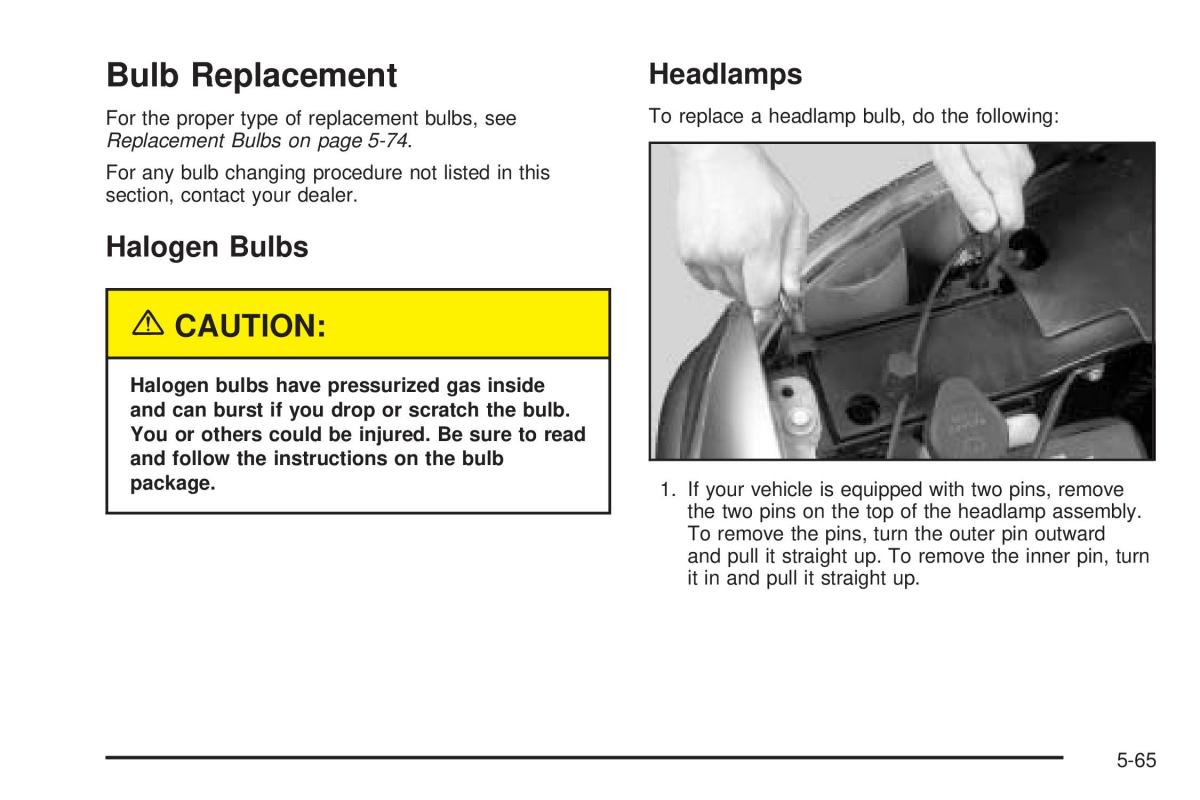 Bulb Replacement

For the proper type of replacement bulbs, see Replacement Bulbs on page 5-74.

For any bulb changing procedure not listed in this section, contact your dealer.

Halogen Bulbs

⚠ CAUTION:

Halogen bulbs have pressurized gas inside and can burst if you drop or scratch the bulb. You or others could be injured. Be sure to read and follow the instructions on the bulb package.

Headlamps

To replace a headlamp bulb, do the following:

1. If your vehicle is equipped with two pins, remove the two pins on the top of the headlamp assembly. To remove the pins, turn the outer pin outward and pull it straight up. To remove the inner pin, turn it in and pull it straight up.

5-65